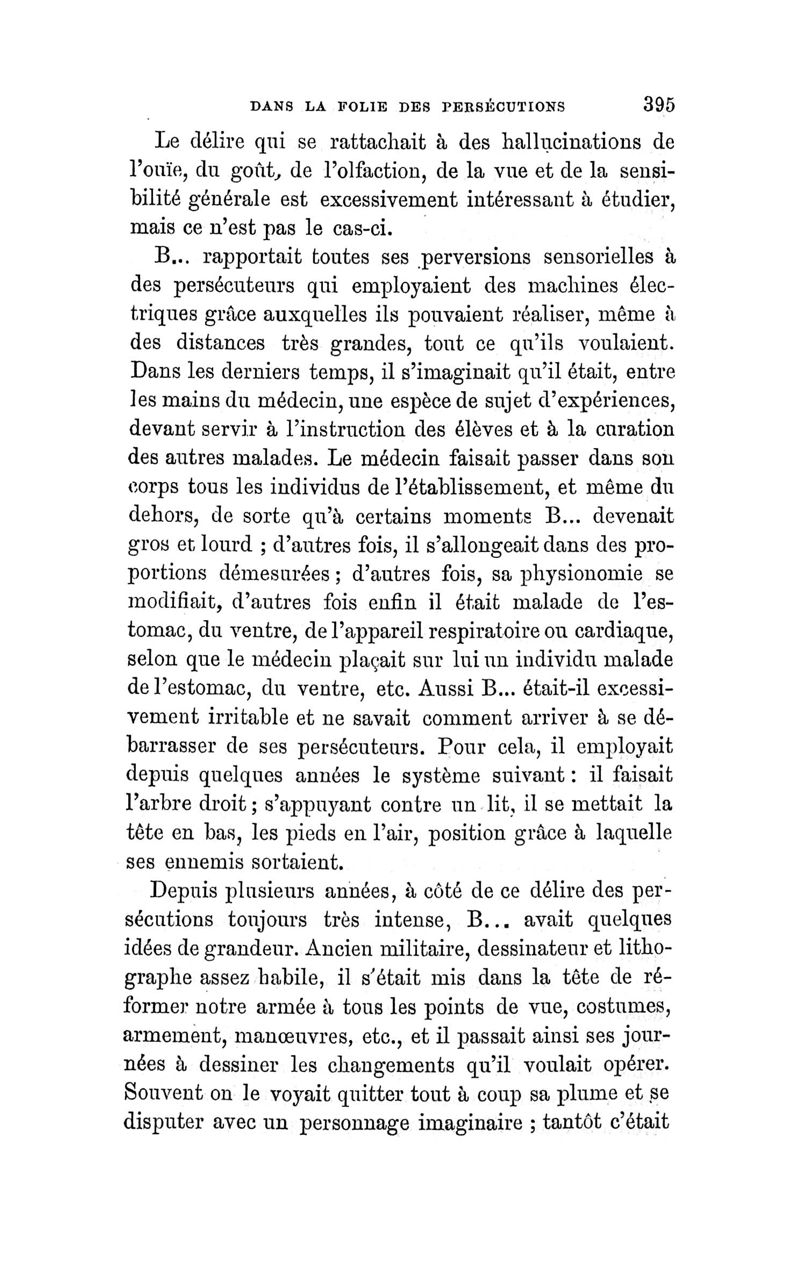 DANS LA FOLIE DES PERSÉCUTIONS 395

Le délire qui se rattachait à des hallucinations de l'ouïe, du goût, de l'olfaction, de la vue et de la sensibilité générale est excessivement intéressant à étudier, mais ce n'est pas le cas-ci.

B... rapportait toutes ses perversions sensorielles à des persécuteurs qui employaient des machines électriques grâce auxquelles ils pouvaient réaliser, même à des distances très grandes, tout ce qu'ils voulaient. Dans les derniers temps, il s'imaginait qu'il était, entre les mains du médecin, une espèce de sujet d'expériences, devant servir à l'instruction des élèves et à la curation des autres malades. Le médecin faisait passer dans son corps tous les individus de l'établissement, et même du dehors, de sorte qu'à certains moments B... devenait gros et lourd ; d'autres fois, il s'allongeait dans des proportions démesurées ; d'autres fois, sa physionomie se modifiait, d'autres fois enfin il était malade de l'estomac, du ventre, de l'appareil respiratoire ou cardiaque, selon que le médecin plaçait sur lui un individu malade de l'estomac, du ventre, etc. Aussi B... était-il excessivement irritable et ne savait comment arriver à se débarrasser de ses persécuteurs. Pour cela, il employait depuis quelques années le système suivant : il faisait l'arbre droit ; s'appuyant contre un lit, il se mettait la tête en bas, les pieds en l'air, position grâce à laquelle ses ennemis sortaient.

Depuis plusieurs années, à côté de ce délire des persécutions toujours très intense, B... avait quelques idées de grandeur. Ancien militaire, dessinateur et lithographe assez habile, il s'était mis dans la tête de réformer notre armée à tous les points de vue, costumes, armement, manœuvres, etc., et il passait ainsi ses journées à dessiner les changements qu'il voulait opérer. Souvent on le voyait quitter tout à coup sa plume et se disputer avec un personnage imaginaire ; tantôt c'était